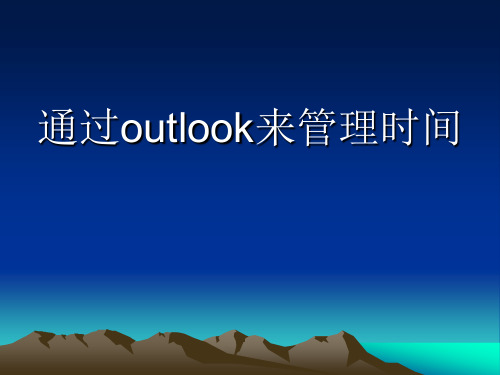 通过outlook来管理时间